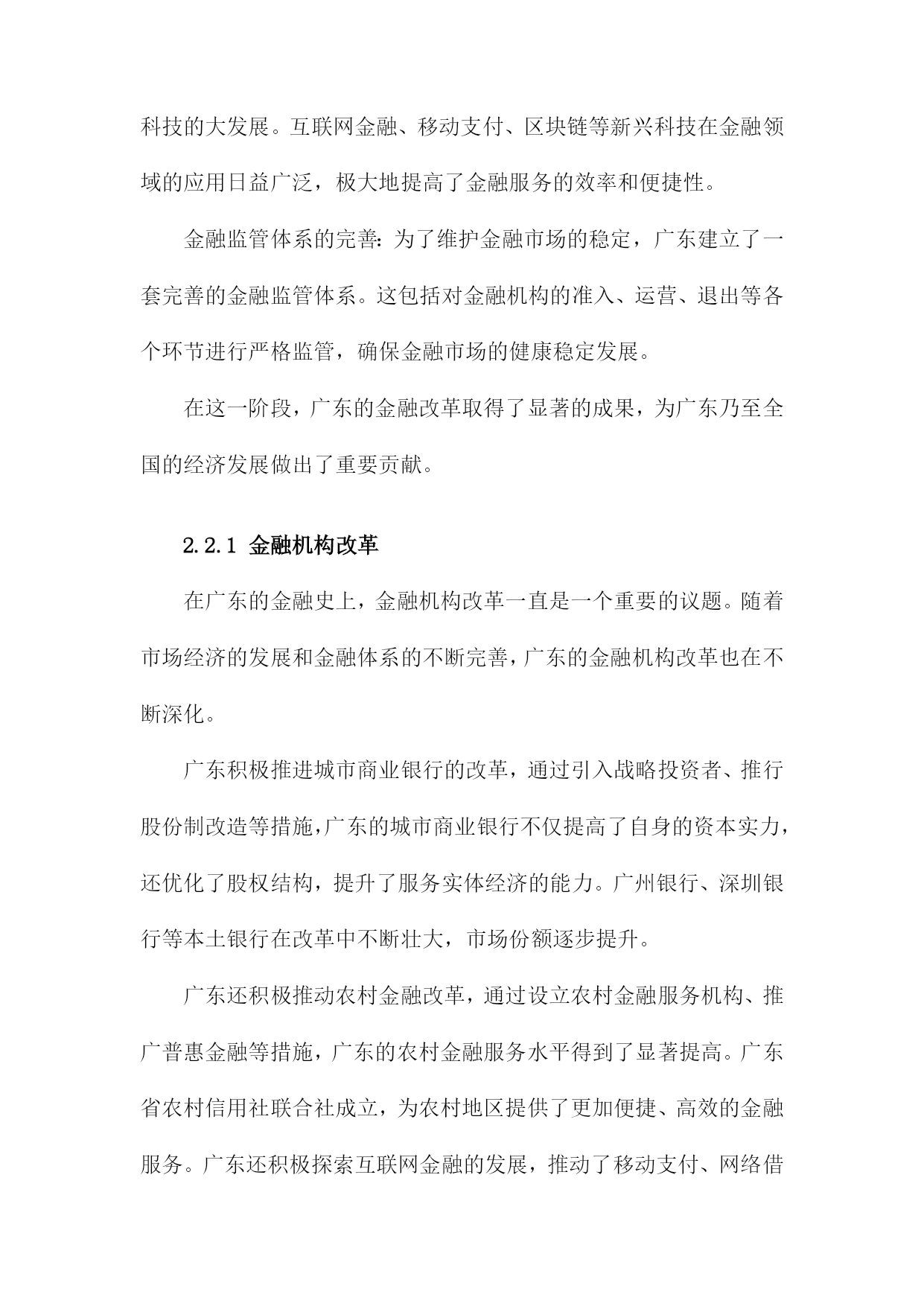 科技的大发展。互联网金融、移动支付、区块链等新兴科技在金融领域的应用日益广泛，极大地提高了金融服务的效率和便捷性。

金融监管体系的完善：为了维护金融市场的稳定，广东建立了一套完善的金融监管体系。这包括对金融机构的准入、运营、退出等各个环节进行严格监管，确保金融市场的健康稳定发展。

在这一阶段，广东的金融改革取得了显著的成果，为广东乃至全国的经济发展做出了重要贡献。

2.2.1 金融机构改革

在广东的金融史上，金融机构改革一直是一个重要的议题。随着市场经济的发展和金融体系的不断完善，广东的金融机构改革也在不断深化。

广东积极推进城市商业银行的改革，通过引入战略投资者、推行股份制改造等措施，广东的城市商业银行不仅提高了自身的资本实力，还优化了股权结构，提升了服务实体经济的能力。广州银行、深圳银行等本土银行在改革中不断壮大，市场份额逐步提升。

广东还积极推动农村金融改革，通过设立农村金融服务机构、推广普惠金融等措施，广东的农村金融服务水平得到了显著提高。广东省农村信用社联合社成立，为农村地区提供了更加便捷、高效的金融服务。广东还积极探索互联网金融的发展，推动了移动支付、网络借